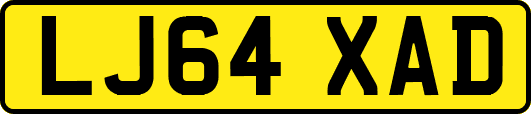 LJ64 XAD